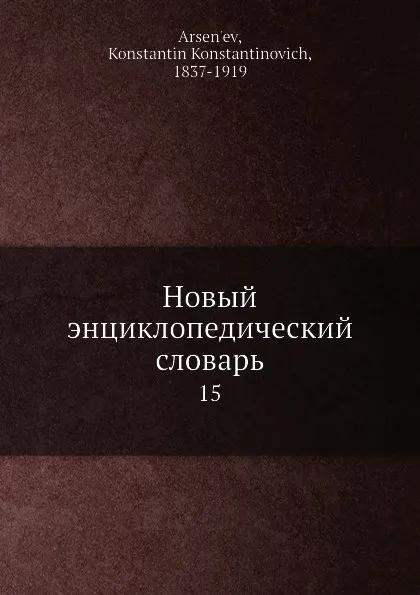 Arsen'ev,
Konstantin Konstantinovich,
1837-1919

Новый
энциклопедический
словарь
15